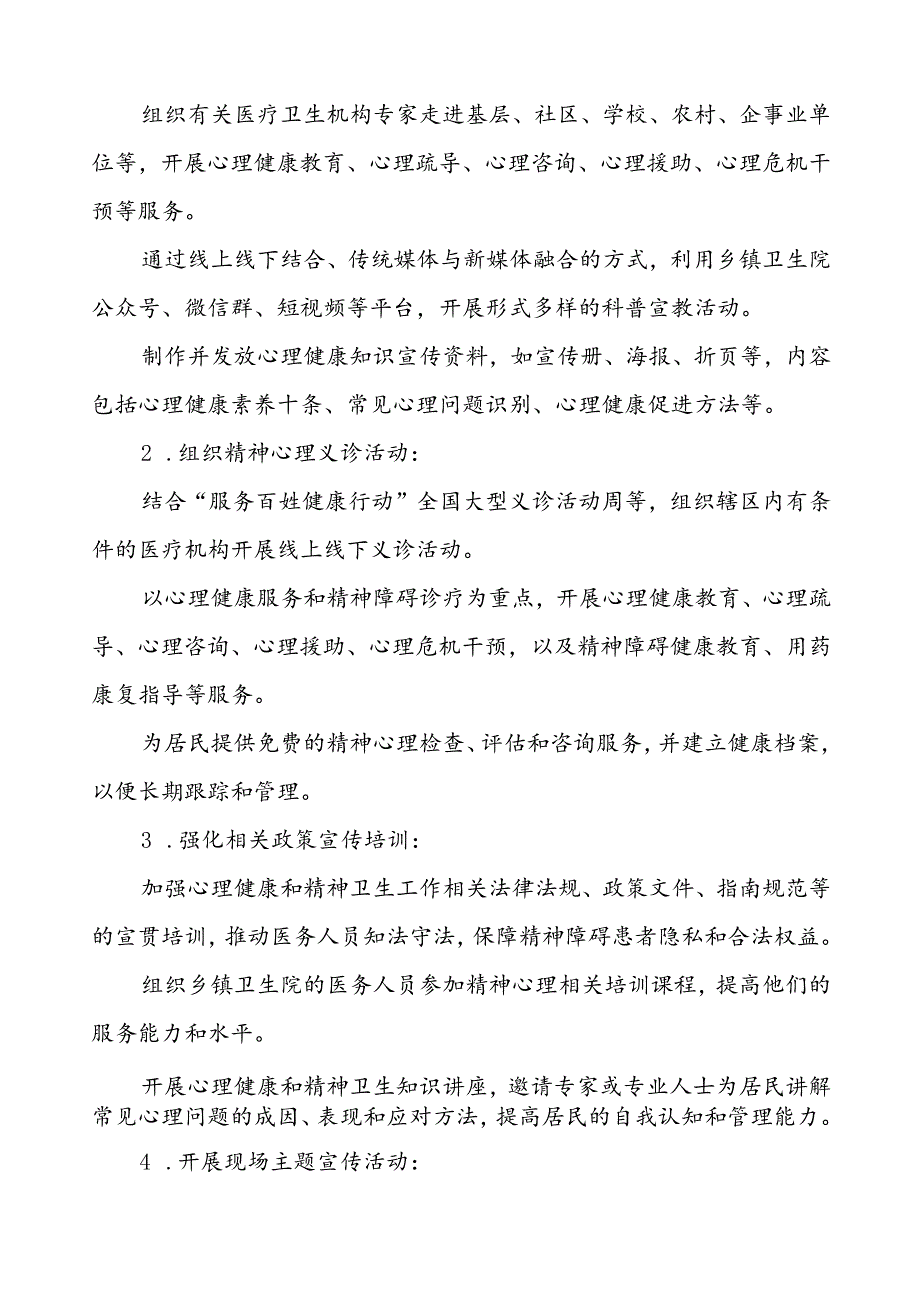 组织有关医疗卫生机构专家走进基层、社区、学校、农村、企事业单位等，开展心理健康教育、心理疏导、心理咨询、心理援助、心理危机干预等服务。

通过线上线下结合、传统媒体与新媒体融合的方式，利用乡镇卫生院公众号、微信群、短视频等平台，开展形式多样的科普宣教活动。

制作并发放心理健康知识宣传资料，如宣传册、海报、折页等，内容包括心理健康素养十条、常见心理问题识别、心理健康促进方法等。

2．组织精神心理义诊活动：

结合“服务百姓健康行动”全国大型义诊活动周等，组织辖区内有条件的医疗机构开展线上线下义诊活动。

以心理健康服务和精神障碍诊疗为重点，开展心理健康教育、心理疏导、心理咨询、心理援助、心理危机干预，以及精神障碍健康教育、用药康复指导等服务。

为居民提供免费的精神心理检查、评估和咨询服务，并建立健康档案，以便长期跟踪和管理。

3．强化相关政策宣传培训：

加强心理健康和精神卫生工作相关法律法规、政策文件、指南规范等的宣贯培训，推动医务人员知法守法，保障精神障碍患者隐私和合法权益。

组织乡镇卫生院的医务人员参加精神心理相关培训课程，提高他们的服务能力和水平。

开展心理健康和精神卫生知识讲座，邀请专家或专业人士为居民讲解常见心理问题的成因、表现和应对方法，提高居民的自我认知和管理能力。

4．开展现场主题宣传活动：